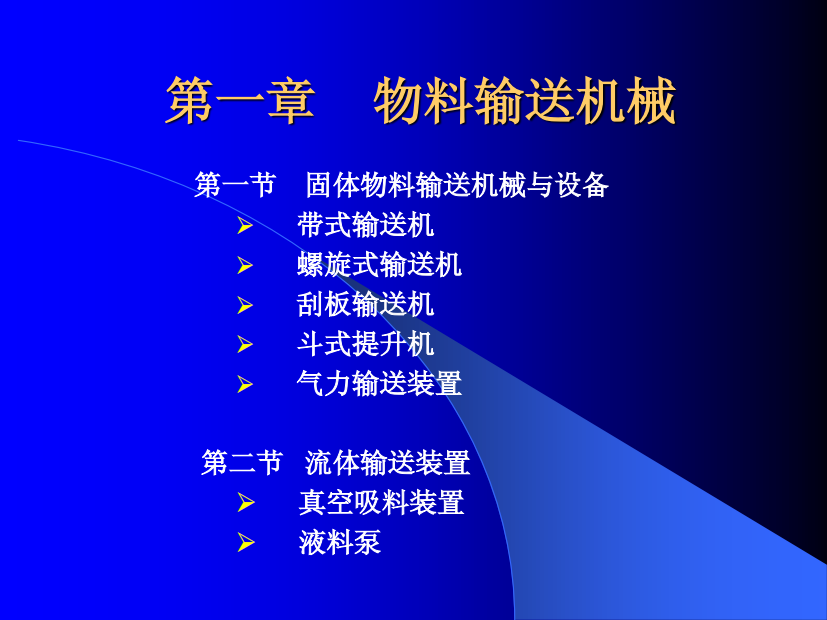 第一章　物料输送机械

第一节　固体物料输送机械与设备

➢ 带式输送机
➢ 螺旋式输送机
➢ 刮板输送机
➢ 斗式提升机
➢ 气力输送装置

第二节　流体输送装置

➢ 真空吸料装置
➢ 液料泵